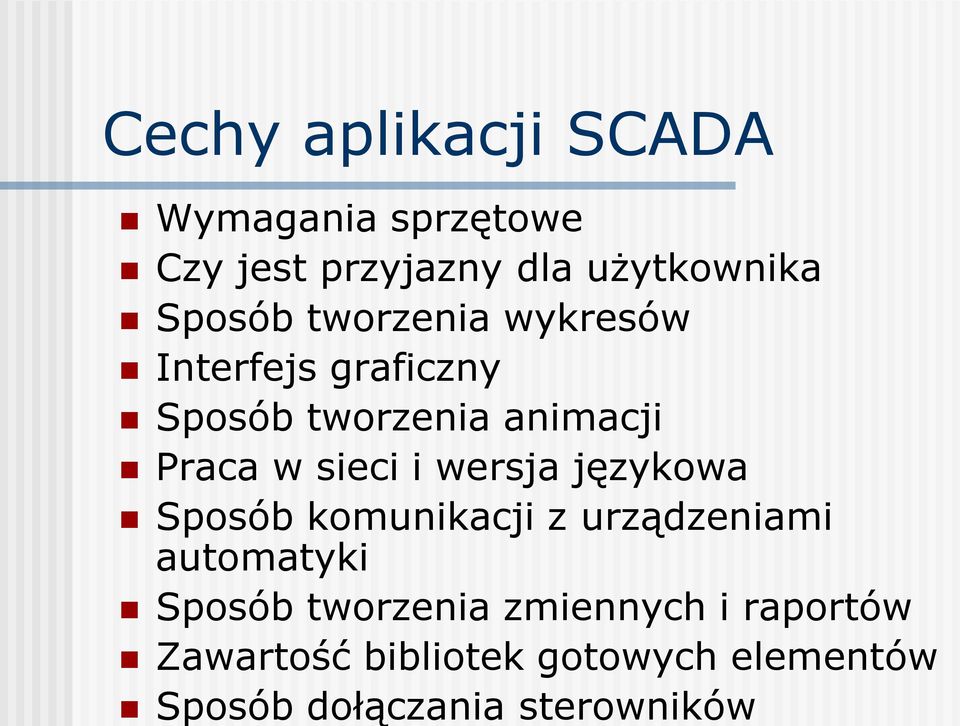 Cechy aplikacji SCADA

- Wymagania sprzętowe
- Czy jest przyjazny dla użytkownika
- Sposób tworzenia wykresów
- Interfejs graficzny
- Sposób tworzenia animacji
- Praca w sieci i wersja językowa
- Sposób komunikacji z urządzeniami automatyki
- Sposób tworzenia zmiennych i raportów
- Zawartość bibliotek gotowych elementów
- Sposób dołączania sterowników